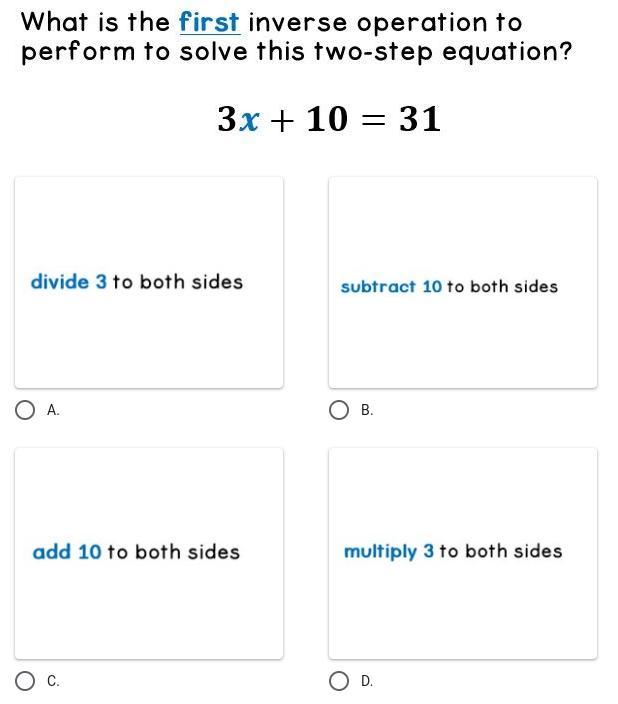 What is the first inverse operation to perform to solve this two-step equation?

$3x + 10 = 31$

divide 3 to both sides

A.

subtract 10 to both sides

B.

add 10 to both sides

C.

multiply 3 to both sides

D.